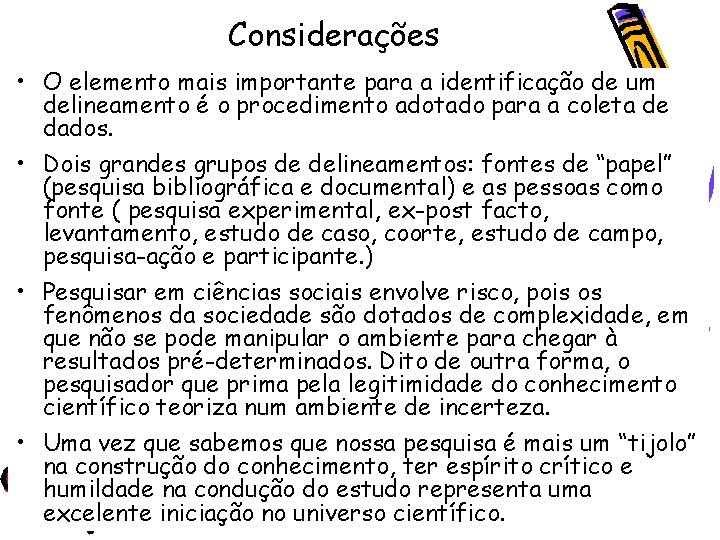 Considerações

• O elemento mais importante para a identificação de um delineamento é o procedimento adotado para a coleta de dados.

• Dois grandes grupos de delineamentos: fontes de “papel” (pesquisa bibliográfica e documental) e as pessoas como fonte ( pesquisa experimental, ex-post facto, levantamento, estudo de caso, coorte, estudo de campo, pesquisa-ação e participante.)

• Pesquisar em ciências sociais envolve risco, pois os fenômenos da sociedade são dotados de complexidade, em que não se pode manipular o ambiente para chegar à resultados pré-determinados. Dito de outra forma, o pesquisador que prima pela legitimidade do conhecimento científico teoriza num ambiente de incerteza.

• Uma vez que sabemos que nossa pesquisa é mais um “tijolo” na construção do conhecimento, ter espírito crítico e humildade na condução do estudo representa uma excelente iniciação no universo científico.